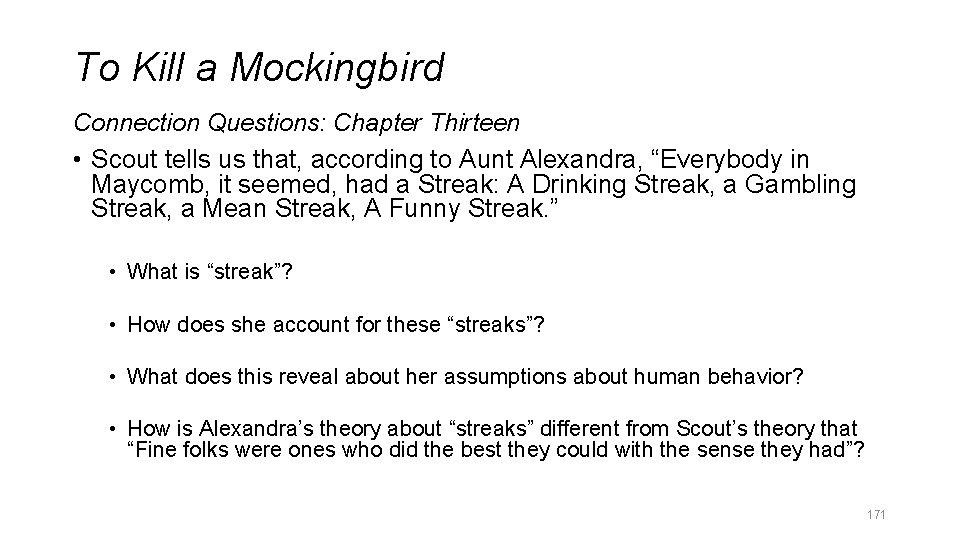 To Kill a Mockingbird

Connection Questions: Chapter Thirteen

• Scout tells us that, according to Aunt Alexandra, “Everybody in Maycomb, it seemed, had a Streak: A Drinking Streak, a Gambling Streak, a Mean Streak, A Funny Streak.”

• What is “streak”?

• How does she account for these “streaks”?

• What does this reveal about her assumptions about human behavior?

• How is Alexandra’s theory about “streaks” different from Scout’s theory that “Fine folks were ones who did the best they could with the sense they had”?

171